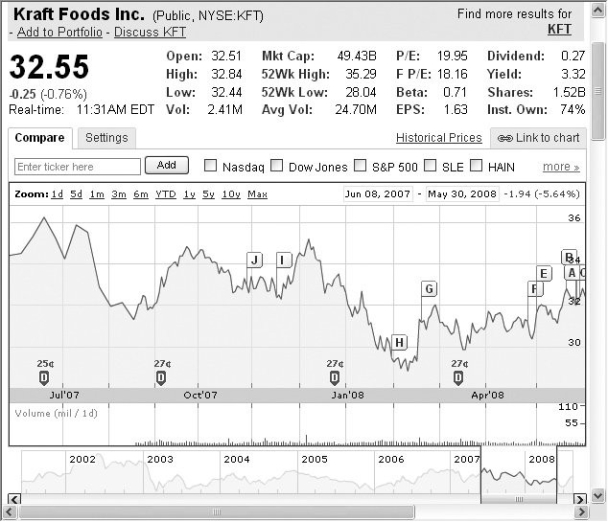 Kraft Foods Inc. (Public, NYSE:KFT)
- Add to Portfolio - Discuss KFT

Find more results for KFT

32.55
-0.25 (-0.76%)
Real-time: 11:31AM EDT

| Open: | 32.51 | Mkt Cap: | 49.43B | P/E: | 19.95 | Dividend: | 0.27 |
|---|---|---|---|---|---|---|---|
| High: | 32.84 | 52Wk High: | 35.29 | F P/E: | 18.16 | Yield: | 3.32 |
| Low: | 32.44 | 52Wk Low: | 28.04 | Beta: | 0.71 | Shares: | 1.52B |
| Vol: | 2.41M | Avg Vol: | 24.70M | EPS: | 1.63 | Inst. Own: | 74% |

Compare Settings Historical Prices Link to chart

Enter ticker here Add Nasdaq Dow Jones S&P 500 SLE HAIN more »

Zoom: 1d 5d 1m 3m 6m YTD 1y 5y 10y Max Jun 08, 2007 - May 30, 2008 -1.94 (-5.64%)

36
34
32
30

J I G H F E B A C

25¢ D 27¢ D 27¢ D 27¢ D

Jul'07 Oct'07 Jan'08 Apr'08

Volume (mil / 1d) 110 55

2002 2003 2004 2005 2006 2007 2008